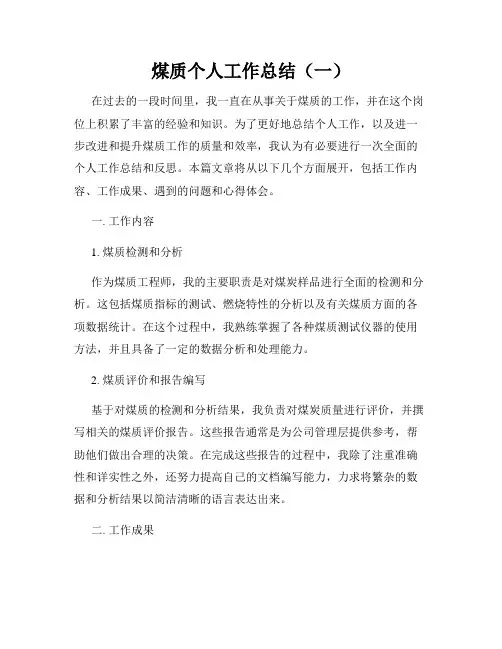 煤质个人工作总结（一）

在过去的一段时间里，我一直在从事关于煤质的工作，并在这个岗位上积累了丰富的经验和知识。为了更好地总结个人工作，以及进一步改进和提升煤质工作的质量和效率，我认为有必要进行一次全面的个人工作总结和反思。本篇文章将从以下几个方面展开，包括工作内容、工作成果、遇到的问题和心得体会。

一. 工作内容

1. 煤质检测和分析

作为煤质工程师，我的主要职责是对煤炭样品进行全面的检测和分析。这包括煤质指标的测试、燃烧特性的分析以及有关煤质方面的各项数据统计。在这个过程中，我熟练掌握了各种煤质测试仪器的使用方法，并且具备了一定的数据分析和处理能力。

2. 煤质评价和报告编写

基于对煤质的检测和分析结果，我负责对煤炭质量进行评价，并撰写相关的煤质评价报告。这些报告通常是为公司管理层提供参考，帮助他们做出合理的决策。在完成这些报告的过程中，我除了注重准确性和详实性之外，还努力提高自己的文档编写能力，力求将繁杂的数据和分析结果以简洁清晰的语言表达出来。

二. 工作成果